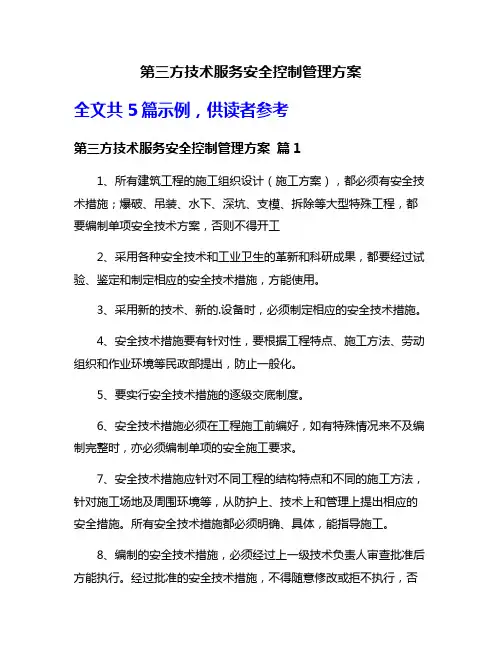 第三方技术服务安全控制管理方案

全文共 5 篇示例，供读者参考

第三方技术服务安全控制管理方案 篇 1

1、所有建筑工程的施工组织设计（施工方案），都必须有安全技术措施；爆破、吊装、水下、深坑、支模、拆除等大型特殊工程，都要编制单项安全技术方案，否则不得开工

2、采用各种安全技术和工业卫生的革新和科研成果，都要经过试验、鉴定和制定相应的安全技术措施，方能使用。

3、采用新的技术、新的.设备时，必须制定相应的安全技术措施。

4、安全技术措施要有针对性，要根据工程特点、施工方法、劳动组织和作业环境等民政部提出，防止一般化。

5、要实行安全技术措施的逐级交底制度。

6、安全技术措施必须在工程施工前编好，如有特殊情况来不及编制完整时，亦必须编制单项的安全施工要求。

7、安全技术措施应针对不同工程的结构特点和不同的施工方法，针对施工场地及周围环境等，从防护上、技术上和管理上提出相应的安全措施。所有安全技术措施都必须明确、具体，能指导施工。

8、编制的安全技术措施，必须经过上一级技术负责人审查批准后方能执行。经过批准的安全技术措施，不得随意修改或拒不执行，否